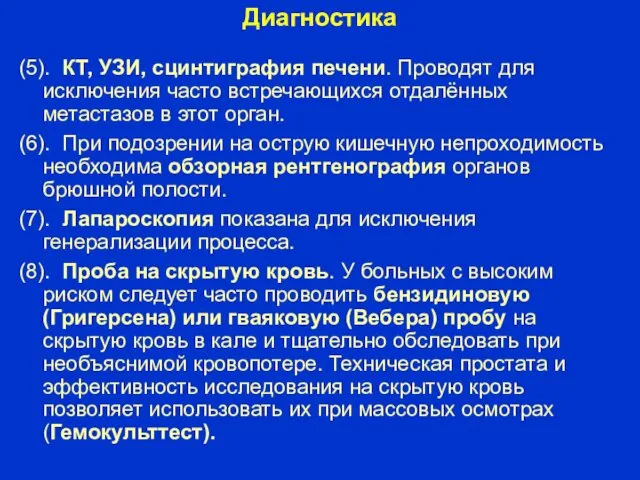 Диагностика

(5). КТ, УЗИ, сцинтиграфия печени. Проводят для исключения часто встречающихся отдалённых метастазов в этот орган.

(6). При подозрении на острую кишечную непроходимость необходима обзорная рентгенография органов брюшной полости.

(7). Лапароскопия показана для исключения генерализации процесса.

(8). Проба на скрытую кровь. У больных с высоким риском следует часто проводить бензидиновую (Григерсена) или гваяковую (Вебера) пробу на скрытую кровь в кале и тщательно обследовать при необъяснимой кровопотере. Техническая простата и эффективность исследования на скрытую кровь позволяет использовать их при массовых осмотрах (Гемокульттест).